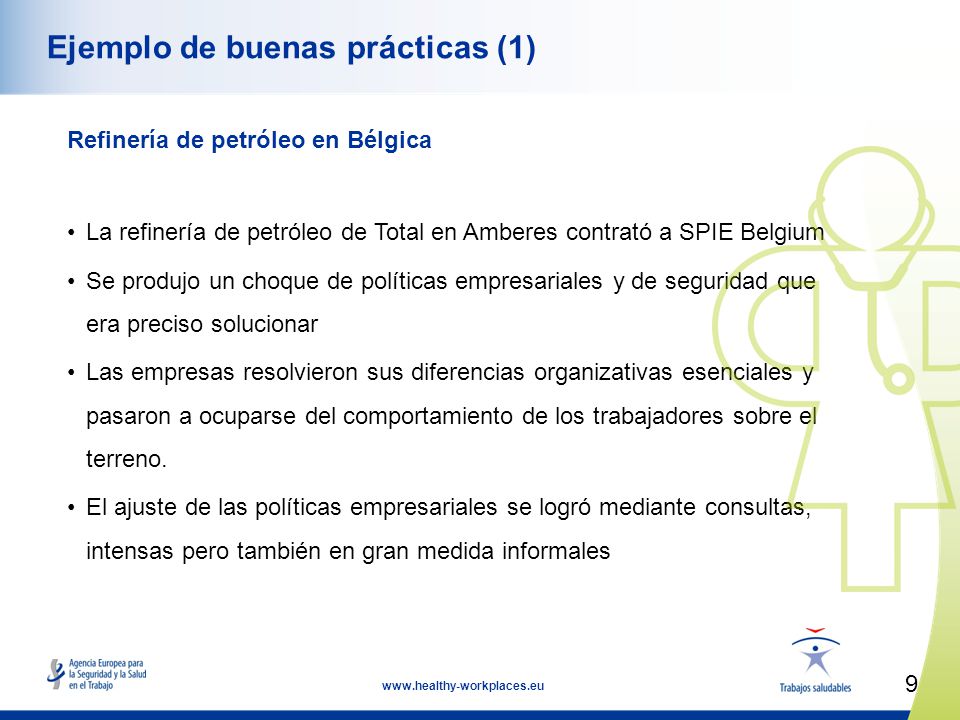 Ejemplo de buenas prácticas (1)

Refinería de petróleo en Bélgica

• La refinería de petróleo de Total en Amberes contrató a SPIE Belgium

• Se produjo un choque de políticas empresariales y de seguridad que era preciso solucionar

• Las empresas resolvieron sus diferencias organizativas esenciales y pasaron a ocuparse del comportamiento de los trabajadores sobre el terreno.

• El ajuste de las políticas empresariales se logró mediante consultas, intensas pero también en gran medida informales

Agencia Europea para la Seguridad y la Salud en el Trabajo

www.healthy-workplaces.eu

Trabajos saludables

9